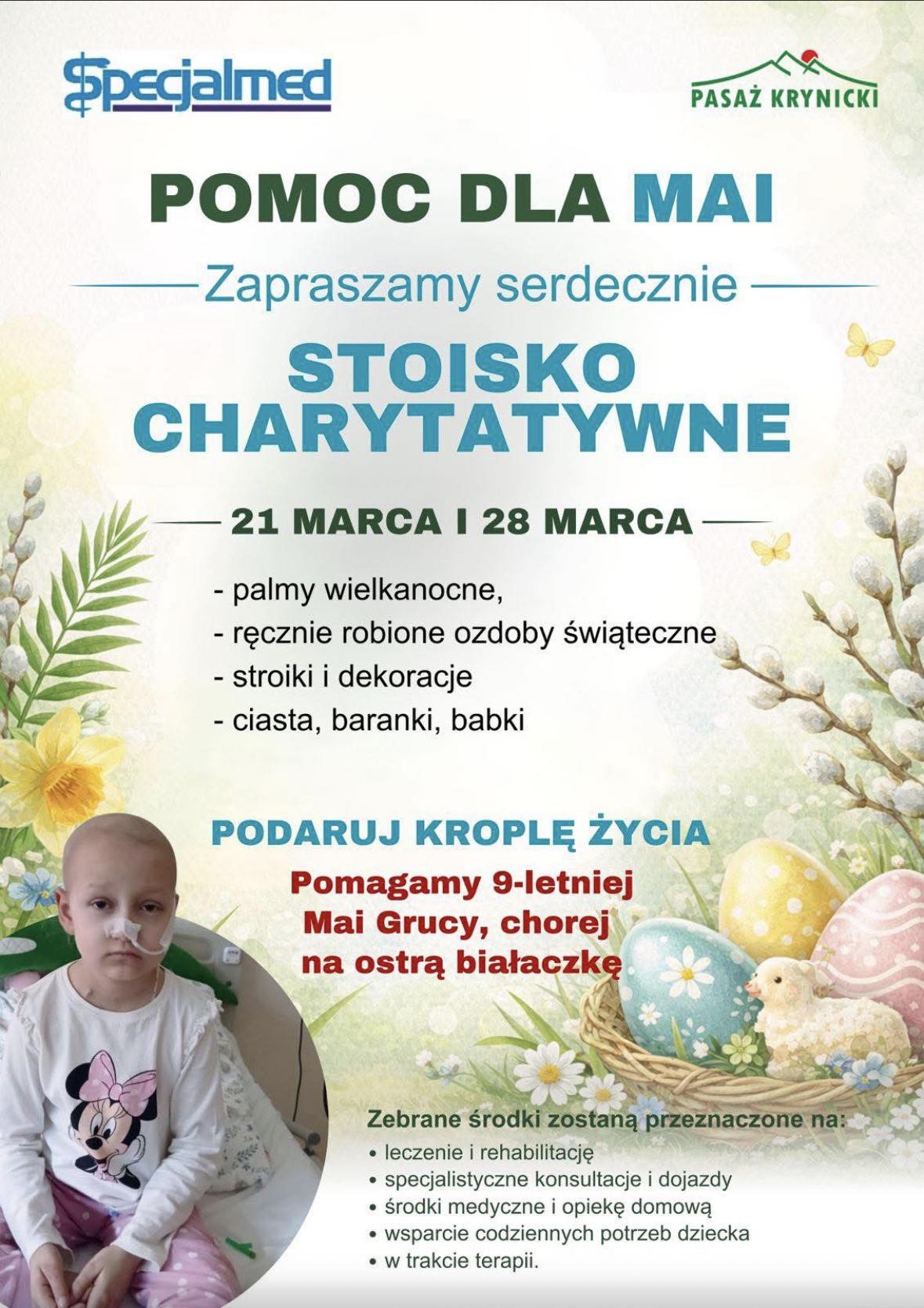 Specjalmed

PASAŻ KRYNICKI

POMOC DLA MAI

Zapraszamy serdecznie

STOISKO CHARYTATYWNE

21 MARCA I 28 MARCA

- palmy wielkanocne,
- ręcznie robione ozdoby świąteczne
- stroiki i dekoracje
- ciasta, baranki, babki

PODARUJ KROPLĘ ŻYCIA

Pomagamy 9-letniej Mai Grucy, chorej na ostrą białaczkę

Zebrane środki zostaną przeznaczone na:
• leczenie i rehabilitację
• specjalistyczne konsultacje i dojazdy
• środki medyczne i opiekę domową
• wsparcie codziennych potrzeb dziecka
• w trakcie terapii.